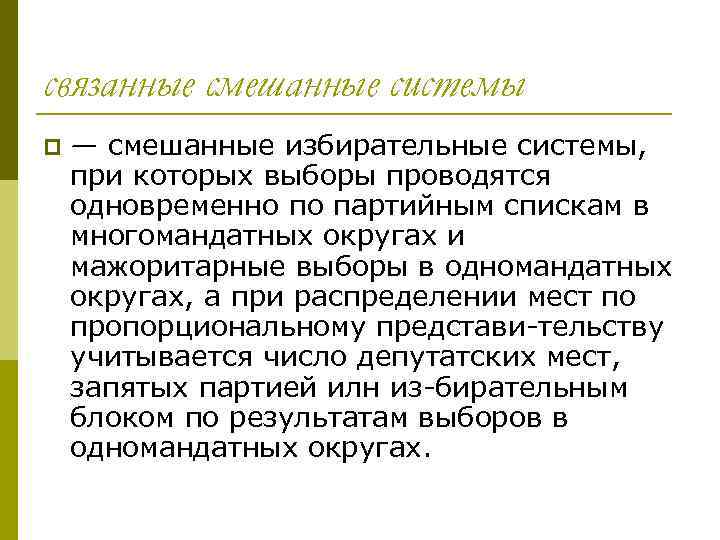 связанные смешанные системы

— смешанные избирательные системы, при которых выборы проводятся одновременно по партийным спискам в многомандатных округах и мажоритарные выборы в одномандатных округах, а при распределении мест по пропорциональному представи-тельству учитывается число депутатских мест, запятых партией илн из-бирательным блоком по результатам выборов в одномандатных округах.